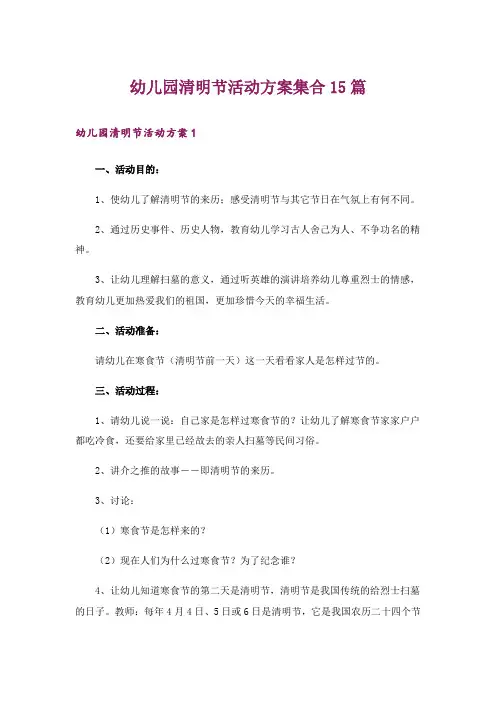 幼儿园清明节活动方案集合15篇

幼儿园清明节活动方案1

一、活动目的：

1、使幼儿了解清明节的来历；感受清明节与其它节日在气氛上有何不同。

2、通过历史事件、历史人物，教育幼儿学习古人舍己为人、不争功名的精神。

3、让幼儿理解扫墓的意义，通过听英雄的演讲培养幼儿尊重烈士的情感，教育幼儿更加热爱我们的祖国，更加珍惜今天的幸福生活。

二、活动准备：

请幼儿在寒食节（清明节前一天）这一天看看家人是怎样过节的。

三、活动过程：

1、请幼儿说一说：自己家是怎样过寒食节的？让幼儿了解寒食节家家户户都吃冷食，还要给家里已经故去的亲人扫墓等民间习俗。

2、讲介之推的故事——即清明节的来历。

3、讨论：

（1）寒食节是怎样来的？

（2）现在人们为什么过寒食节？为了纪念谁？

4、让幼儿知道寒食节的第二天是清明节，清明节是我国传统的给烈士扫墓的日子。教师：每年4月4日、5日或6日是清明节，它是我国农历二十四个节